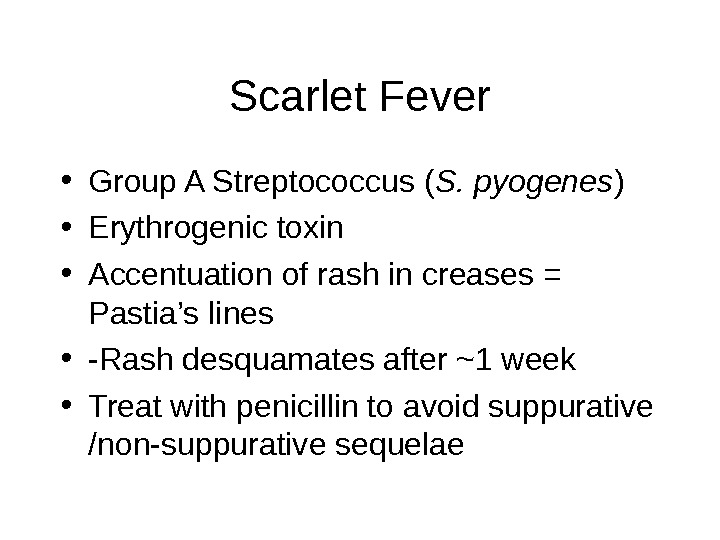 Scarlet Fever

• Group A Streptococcus (S. pyogenes)
• Erythrogenic toxin
• Accentuation of rash in creases = Pastia's lines
• -Rash desquamates after ~1 week
• Treat with penicillin to avoid suppurative /non-suppurative sequelae